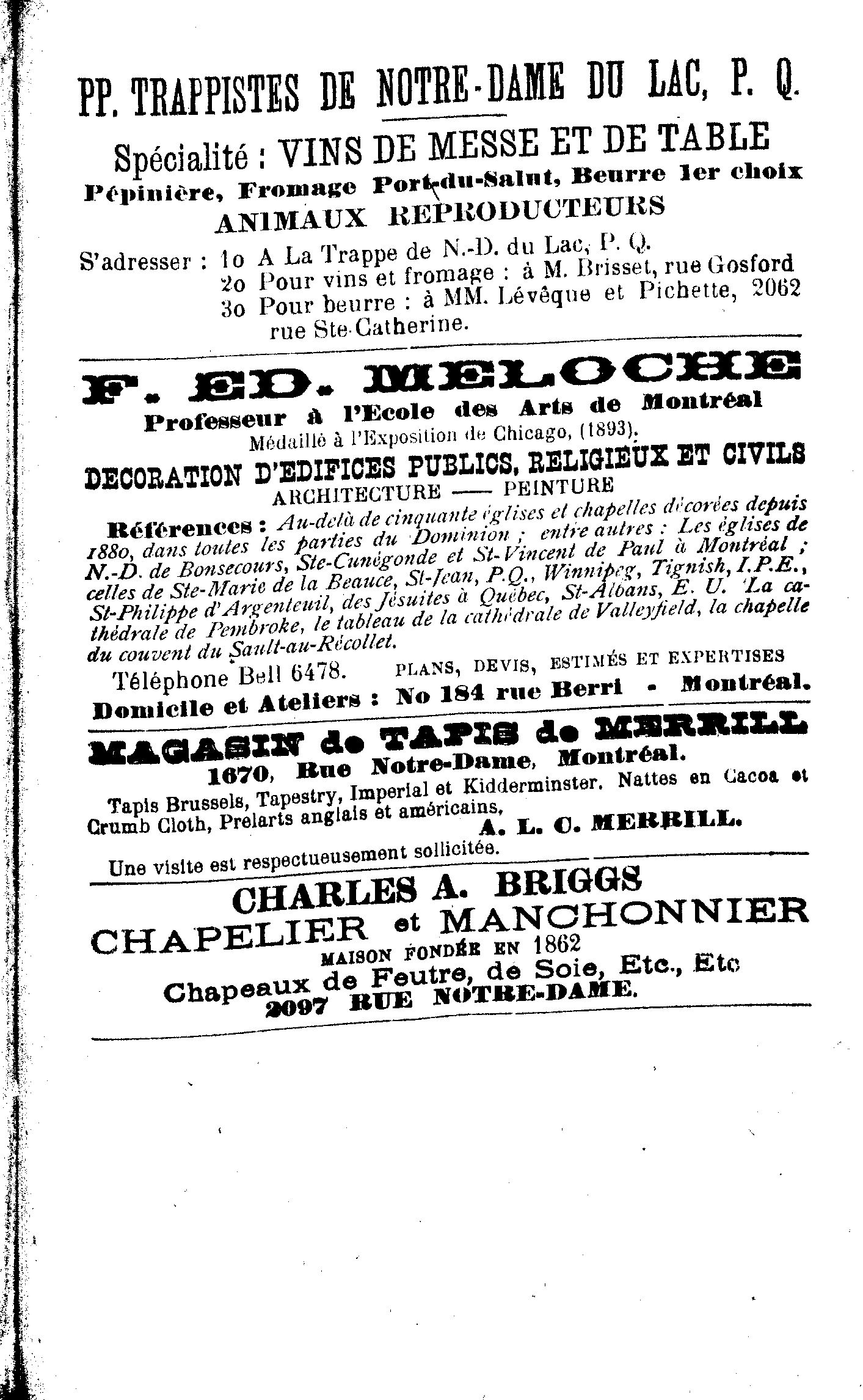 PP. TRAPPISTES DE NOTRE-DAME DU LAC, P. Q.

Spécialité : VINS DE MESSE ET DE TABLE
Pépinière, Fromage Port-du-Salut, Beurre 1er choix
ANIMAUX REPRODUCTEURS

S'adresser : 1o A La Trappe de N.-D. du Lac, P. Q.
2o Pour vins et fromage : à M. Brisset, rue Gosford
3o Pour beurre : à MM. Lévêque et Pichette, 2062 rue Ste-Catherine.

F. ED. MELOCHE
Professeur à l'Ecole des Arts de Montréal
Médaillé à l'Exposition de Chicago, (1893).
DECORATION D'EDIFICES PUBLICS, RELIGIEUX ET CIVILS
ARCHITECTURE —— PEINTURE

Références : Au-delà de cinquante églises et chapelles décorées depuis 1880, dans toutes les parties du Dominion ; entre autres : Les églises de N.-D. de Bonsecours, Ste-Cunégonde et St-Vincent de Paul à Montréal ; celles de Ste-Marie de la Beauce, St-Jean, P.Q., Winnipeg, Tignish, I.P.E., St-Philippe d'Argenteuil, des Jésuites à Québec, St-Albans, E. U. La cathédrale de Pembroke, le tableau de la cathédrale de Valleyfield, la chapelle du couvent du Sault-au-Récollet.

Téléphone Bell 6478. PLANS, DEVIS, ESTIMÉS ET EXPERTISES
Domicile et Ateliers : No 184 rue Berri - Montréal.

MAGASIN de TAPIS de MERRILL
1670, Rue Notre-Dame, Montréal.
Tapis Brussels, Tapestry, Imperial et Kidderminster. Nattes en Cacoa et Crumb Cloth, Prelarts anglais et américains.
A. L. C. MERRILL.
Une visite est respectueusement sollicitée.

CHARLES A. BRIGGS
CHAPELIER et MANCHONNIER
MAISON FONDÉE EN 1862
Chapeaux de Feutre, de Soie, Etc., Etc
2097 RUE NOTRE-DAME.